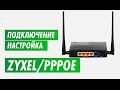 ПОДКЛЮЧЕНИЕ
НАСТРОЙКА

ZYXEL/PPPOE